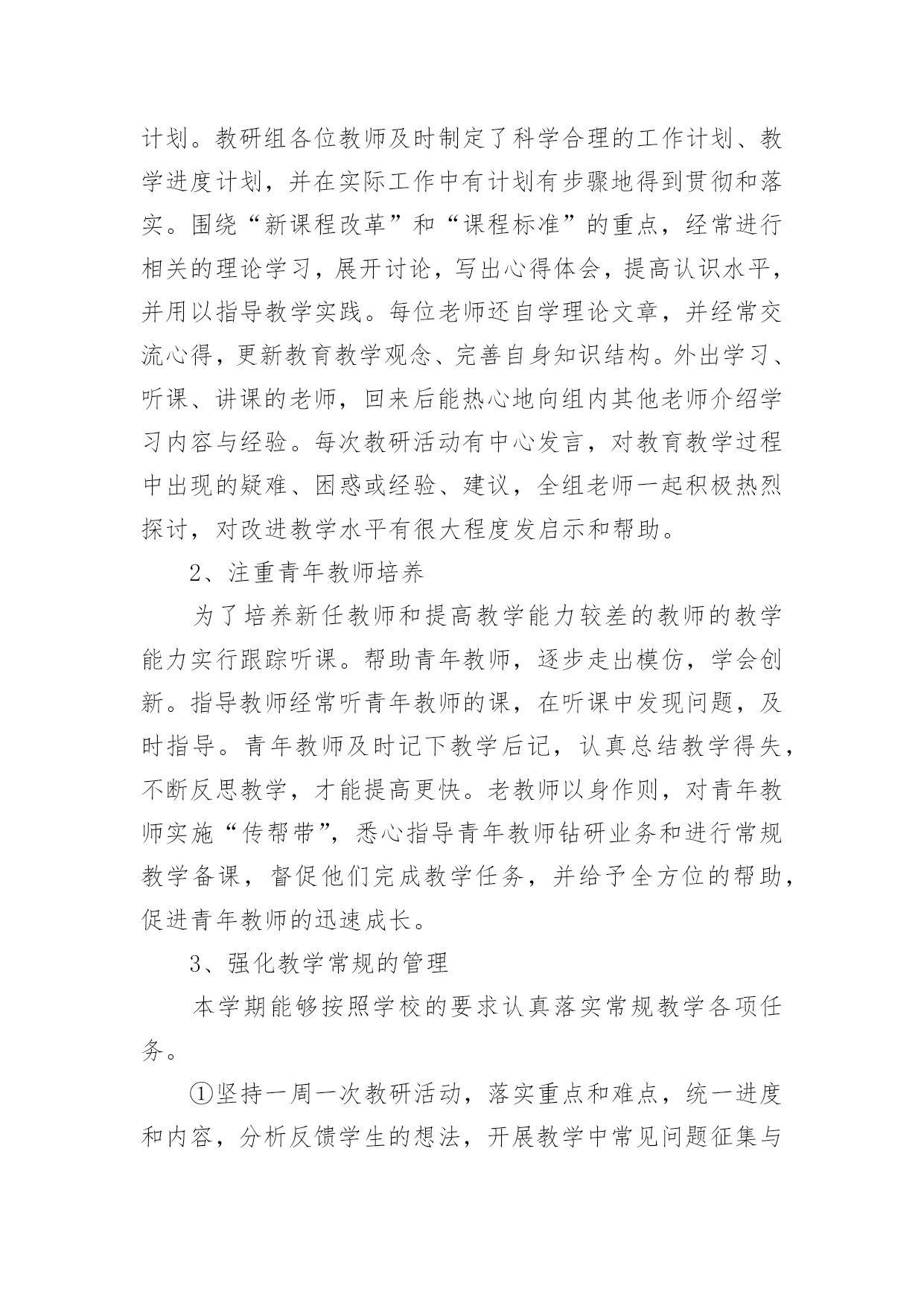 计划。教研组各位教师及时制定了科学合理的工作计划、教学进度计划，并在实际工作中有计划有步骤地得到贯彻和落实。围绕“新课程改革”和“课程标准”的重点，经常进行相关的理论学习，展开讨论，写出心得体会，提高认识水平，并用以指导教学实践。每位老师还自学理论文章，并经常交流心得，更新教育教学观念、完善自身知识结构。外出学习、听课、讲课的老师，回来后能热心地向组内其他老师介绍学习内容与经验。每次教研活动有中心发言，对教育教学过程中出现的疑难、困惑或经验、建议，全组老师一起积极热烈探讨，对改进教学水平有很大程度发启示和帮助。

2、注重青年教师培养

为了培养新任教师和提高教学能力较差的教师的教学能力实行跟踪听课。帮助青年教师，逐步走出模仿，学会创新。指导教师经常听青年教师的课，在听课中发现问题，及时指导。青年教师及时记下教学后记，认真总结教学得失，不断反思教学，才能提高更快。老教师以身作则，对青年教师实施“传帮带”，悉心指导青年教师钻研业务和进行常规教学备课，督促他们完成教学任务，并给予全方位的帮助，促进青年教师的迅速成长。

3、强化教学常规的管理

本学期能够按照学校的要求认真落实常规教学各项任务。

①坚持一周一次教研活动，落实重点和难点，统一进度和内容，分析反馈学生的想法，开展教学中常见问题征集与